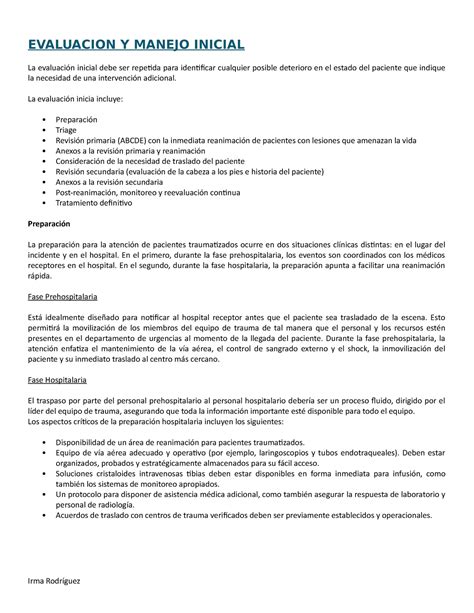 EVALUACION Y MANEJO INICIAL

La evaluación inicial debe ser repetida para identificar cualquier posible deterioro en el estado del paciente que indique la necesidad de una intervención adicional.

La evaluación inicia incluye:

- Preparación
- Triage
- Revisión primaria (ABCDE) con la inmediata reanimación de pacientes con lesiones que amenazan la vida
- Anexos a la revisión primaria y reanimación
- Consideración de la necesidad de traslado del paciente
- Revisión secundaria (evaluación de la cabeza a los pies e historia del paciente)
- Anexos a la revisión secundaria
- Post-reanimación, monitoreo y reevaluación continua
- Tratamiento definitivo

Preparación

La preparación para la atención de pacientes traumatizados ocurre en dos situaciones clínicas distintas: en el lugar del incidente y en el hospital. En el primero, durante la fase prehospitalaria, los eventos son coordinados con los médicos receptores en el hospital. En el segundo, durante la fase hospitalaria, la preparación apunta a facilitar una reanimación rápida.

Fase Prehospitalaria

Está idealmente diseñado para notificar al hospital receptor antes que el paciente sea trasladado de la escena. Esto permitirá la movilización de los miembros del equipo de trauma de tal manera que el personal y los recursos estén presentes en el departamento de urgencias al momento de la llegada del paciente. Durante la fase prehospitalaria, la atención enfatiza el mantenimiento de la vía aérea, el control de sangrado externo y el shock, la inmovilización del paciente y su inmediato traslado al centro más cercano.

Fase Hospitalaria

El traspaso por parte del personal prehospitalario al personal hospitalario debería ser un proceso fluido, dirigido por el líder del equipo de trauma, asegurando que toda la información importante esté disponible para todo el equipo.
Los aspectos críticos de la preparación hospitalaria incluyen los siguientes:

- Disponibilidad de un área de reanimación para pacientes traumatizados.
- Equipo de vía aérea adecuado y operativo (por ejemplo, laringoscopios y tubos endotraqueales). Deben estar organizados, probados y estratégicamente almacenados para su fácil acceso.
- Soluciones cristaloides intravenosas tibias deben estar disponibles en forma inmediata para infusión, como también los sistemas de monitoreo apropiados.
- Un protocolo para disponer de asistencia médica adicional, como también asegurar la respuesta de laboratorio y personal de radiología.
- Acuerdos de traslado con centros de trauma verificados deben ser previamente establecidos y operacionales.

Irma Rodríguez